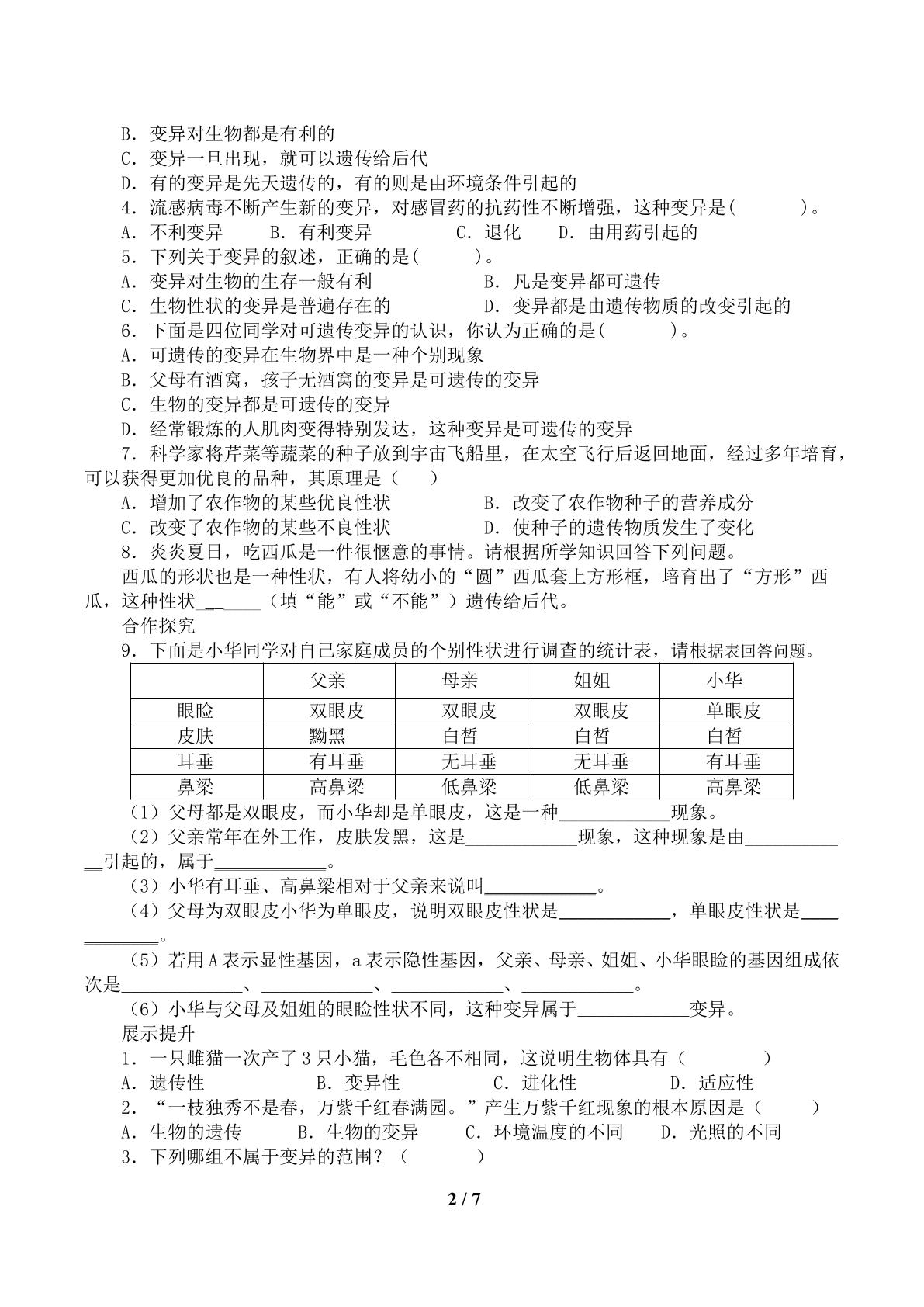 B．变异对生物都是有利的

C．变异一旦出现，就可以遗传给后代

D．有的变异是先天遗传的，有的则是由环境条件引起的

4．流感病毒不断产生新的变异，对感冒药的抗药性不断增强，这种变异是(　　)。

A．不利变异　B．有利变异　C．退化　D．由用药引起的

5．下列关于变异的叙述，正确的是(　　)。

A．变异对生物的生存一般有利　B．凡是变异都可遗传

C．生物性状的变异是普遍存在的　D．变异都是由遗传物质的改变引起的

6．下面是四位同学对可遗传变异的认识，你认为正确的是(　　)。

A．可遗传的变异在生物界中是一种个别现象

B．父母有酒窝，孩子无酒窝的变异是可遗传的变异

C．生物的变异都是可遗传的变异

D．经常锻炼的人肌肉变得特别发达，这种变异是可遗传的变异

7．科学家将芹菜等蔬菜的种子放到宇宙飞船里，在太空飞行后返回地面，经过多年培育，可以获得更加优良的品种，其原理是（　）

A．增加了农作物的某些优良性状　B．改变了农作物种子的营养成分

C．改变了农作物的某些不良性状　D．使种子的遗传物质发生了变化

8．炎炎夏日，吃西瓜是一件很惬意的事情。请根据所学知识回答下列问题。

西瓜的形状也是一种性状，有人将幼小的“圆”西瓜套上方形框，培育出了“方形”西瓜，这种性状____（填“能”或“不能”）遗传给后代。

合作探究

9．下面是小华同学对自己家庭成员的个别性状进行调查的统计表，请根据表回答问题。

|  | 父亲 | 母亲 | 姐姐 | 小华 |
|---|---|---|---|---|
| 眼睑 | 双眼皮 | 双眼皮 | 双眼皮 | 单眼皮 |
| 皮肤 | 黝黑 | 白皙 | 白皙 | 白皙 |
| 耳垂 | 有耳垂 | 无耳垂 | 无耳垂 | 有耳垂 |
| 鼻梁 | 高鼻梁 | 低鼻梁 | 低鼻梁 | 高鼻梁 |

（1）父母都是双眼皮，而小华却是单眼皮，这是一种____现象。

（2）父亲常年在外工作，皮肤发黑，这是____现象，这种现象是由____引起的，属于____。

（3）小华有耳垂、高鼻梁相对于父亲来说叫____。

（4）父母为双眼皮小华为单眼皮，说明双眼皮性状是____，单眼皮性状是____。

（5）若用A表示显性基因，a表示隐性基因，父亲、母亲、姐姐、小华眼睑的基因组成依次是____、____、____、____。

（6）小华与父母及姐姐的眼睑性状不同，这种变异属于____变异。

展示提升

1．一只雌猫一次产了3只小猫，毛色各不相同，这说明生物体具有（　）

A．遗传性　B．变异性　C．进化性　D．适应性

2．“一枝独秀不是春，万紫千红春满园。”产生万紫千红现象的根本原因是（　）

A．生物的遗传　B．生物的变异　C．环境温度的不同　D．光照的不同

3．下列哪组不属于变异的范围？（　）

2 / 7